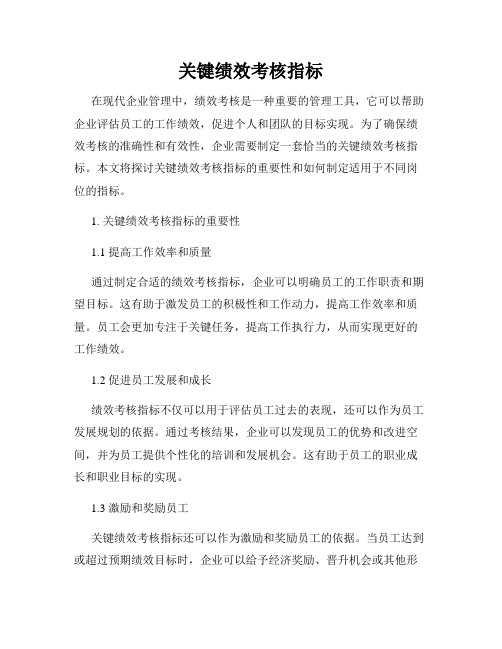 关键绩效考核指标

在现代企业管理中，绩效考核是一种重要的管理工具，它可以帮助企业评估员工的工作绩效，促进个人和团队的目标实现。为了确保绩效考核的准确性和有效性，企业需要制定一套恰当的关键绩效考核指标。本文将探讨关键绩效考核指标的重要性和如何制定适用于不同岗位的指标。

1. 关键绩效考核指标的重要性

1.1 提高工作效率和质量

通过制定合适的绩效考核指标，企业可以明确员工的工作职责和期望目标。这有助于激发员工的积极性和工作动力，提高工作效率和质量。员工会更加专注于关键任务，提高工作执行力，从而实现更好的工作绩效。

1.2 促进员工发展和成长

绩效考核指标不仅可以用于评估员工过去的表现，还可以作为员工发展规划的依据。通过考核结果，企业可以发现员工的优势和改进空间，并为员工提供个性化的培训和发展机会。这有助于员工的职业成长和职业目标的实现。

1.3 激励和奖励员工

关键绩效考核指标还可以作为激励和奖励员工的依据。当员工达到或超过预期绩效目标时，企业可以给予经济奖励、晋升机会或其他形